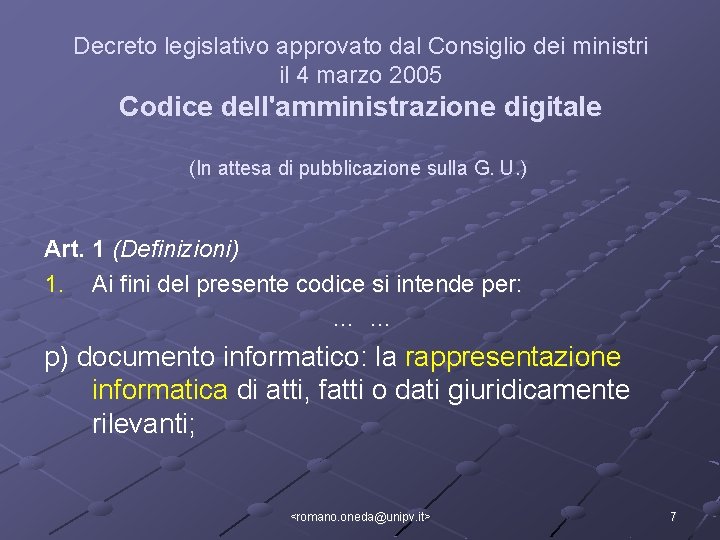 Decreto legislativo approvato dal Consiglio dei ministri
il 4 marzo 2005
Codice dell'amministrazione digitale

(In attesa di pubblicazione sulla G. U.)

Art. 1 (Definizioni)
1. Ai fini del presente codice si intende per:
... ...
p) documento informatico: la rappresentazione informatica di atti, fatti o dati giuridicamente rilevanti;

<romano.oneda@unipv.it>
7